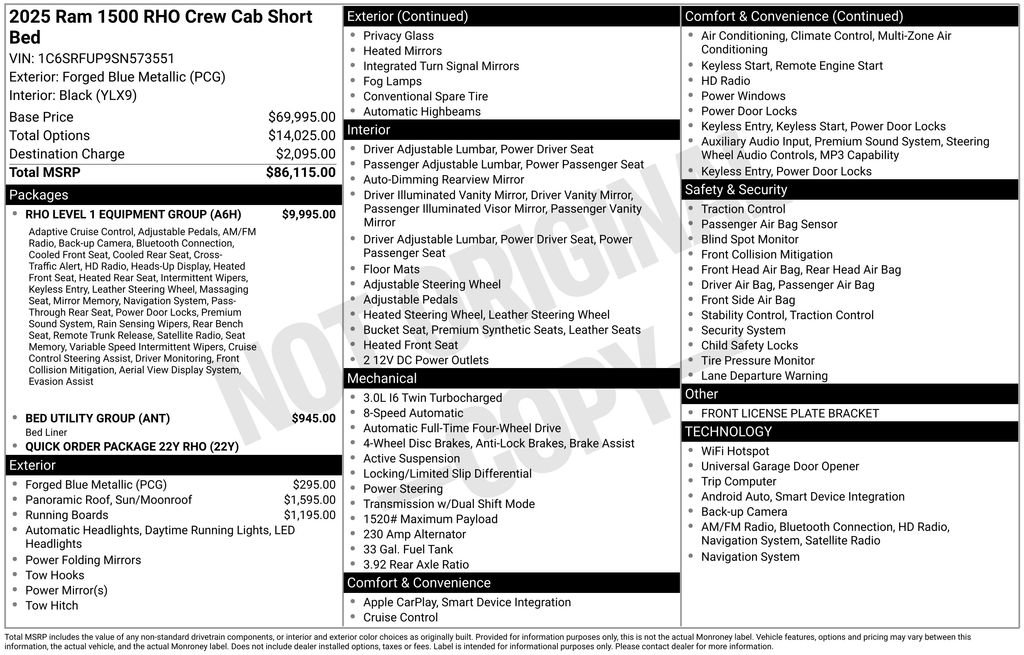 2025 Ram 1500 RHO Crew Cab Short Bed

VIN: 1C6SRFUP9SN573551

Exterior: Forged Blue Metallic (PCG)

Interior: Black (YLX9)

Base Price $69,995.00
Total Options $14,025.00
Destination Charge $2,095.00
Total MSRP $86,115.00

Packages

• RHO LEVEL 1 EQUIPMENT GROUP (A6H) $9,995.00

Adaptive Cruise Control, Adjustable Pedals, AM/FM Radio, Back-up Camera, Bluetooth Connection, Cooled Front Seat, Cooled Rear Seat, Cross-Traffic Alert, HD Radio, Heads-Up Display, Heated Front Seat, Heated Rear Seat, Intermittent Wipers, Keyless Entry, Leather Steering Wheel, Massaging Seat, Mirror Memory, Navigation System, Pass-Through Rear Seat, Power Door Locks, Premium Sound System, Rain Sensing Wipers, Rear Bench Seat, Remote Trunk Release, Satellite Radio, Seat Memory, Variable Speed Intermittent Wipers, Cruise Control Steering Assist, Driver Monitoring, Front Collision Mitigation, Aerial View Display System, Evasion Assist

• BED UTILITY GROUP (ANT) $945.00

Bed Liner

• QUICK ORDER PACKAGE 22Y RHO (22Y)

Exterior

• Forged Blue Metallic (PCG) $295.00
• Panoramic Roof, Sun/Moonroof $1,595.00
• Running Boards $1,195.00
• Automatic Headlights, Daytime Running Lights, LED Headlights
• Power Folding Mirrors
• Tow Hooks
• Power Mirror(s)
• Tow Hitch

Exterior (Continued)

• Privacy Glass
• Heated Mirrors
• Integrated Turn Signal Mirrors
• Fog Lamps
• Conventional Spare Tire
• Automatic Highbeams

Interior

• Driver Adjustable Lumbar, Power Driver Seat
• Passenger Adjustable Lumbar, Power Passenger Seat
• Auto-Dimming Rearview Mirror
• Driver Illuminated Vanity Mirror, Driver Vanity Mirror, Passenger Illuminated Visor Mirror, Passenger Vanity Mirror
• Driver Adjustable Lumbar, Power Driver Seat, Power Passenger Seat
• Floor Mats
• Adjustable Steering Wheel
• Adjustable Pedals
• Heated Steering Wheel, Leather Steering Wheel
• Bucket Seat, Premium Synthetic Seats, Leather Seats
• Heated Front Seat
• 2 12V DC Power Outlets

Mechanical

• 3.0L I6 Twin Turbocharged
• 8-Speed Automatic
• Automatic Full-Time Four-Wheel Drive
• 4-Wheel Disc Brakes, Anti-Lock Brakes, Brake Assist
• Active Suspension
• Locking/Limited Slip Differential
• Power Steering
• Transmission w/Dual Shift Mode
• 1520# Maximum Payload
• 230 Amp Alternator
• 33 Gal. Fuel Tank
• 3.92 Rear Axle Ratio

Comfort & Convenience

• Apple CarPlay, Smart Device Integration
• Cruise Control

Comfort & Convenience (Continued)

• Air Conditioning, Climate Control, Multi-Zone Air Conditioning
• Keyless Start, Remote Engine Start
• HD Radio
• Power Windows
• Power Door Locks
• Keyless Entry, Keyless Start, Power Door Locks
• Auxiliary Audio Input, Premium Sound System, Steering Wheel Audio Controls, MP3 Capability
• Keyless Entry, Power Door Locks

Safety & Security

• Traction Control
• Passenger Air Bag Sensor
• Blind Spot Monitor
• Front Collision Mitigation
• Front Head Air Bag, Rear Head Air Bag
• Driver Air Bag, Passenger Air Bag
• Front Side Air Bag
• Stability Control, Traction Control
• Security System
• Child Safety Locks
• Tire Pressure Monitor
• Lane Departure Warning

Other

• FRONT LICENSE PLATE BRACKET

TECHNOLOGY

• WiFi Hotspot
• Universal Garage Door Opener
• Trip Computer
• Android Auto, Smart Device Integration
• Back-up Camera
• AM/FM Radio, Bluetooth Connection, HD Radio, Navigation System, Satellite Radio
• Navigation System

Total MSRP includes the value of any non-standard drivetrain components, or interior and exterior color choices as originally built. Provided for information purposes only, this is not the actual Monroney label. Vehicle features, options and pricing may vary between this information, the actual vehicle, and the actual Monroney label. Does not include dealer installed options, taxes or fees. Label is intended for informational purposes only. Please contact dealer for more information.

NOT ORIGINAL COPY